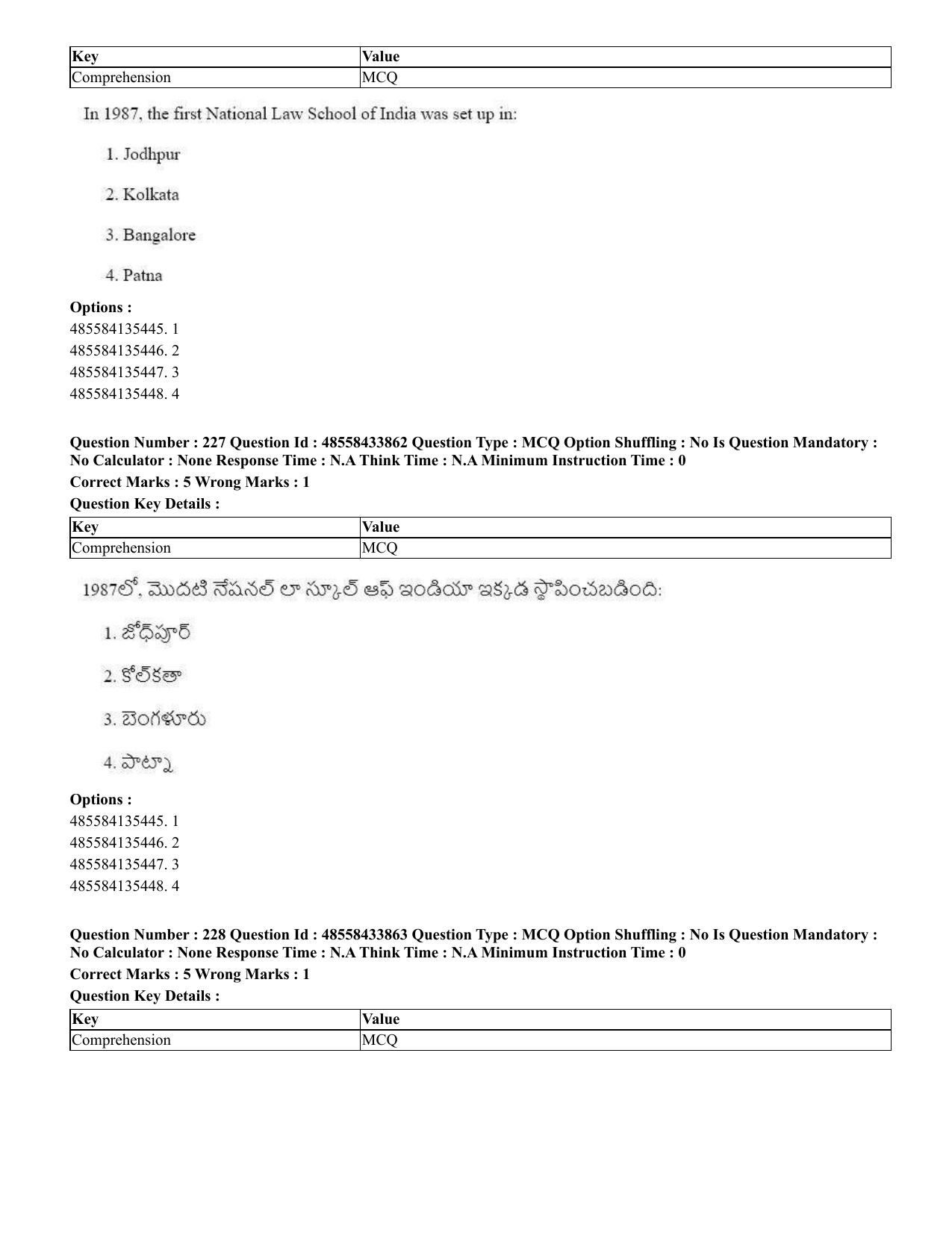 | Key | Value |
|---|---|
| Comprehension | MCQ |

In 1987, the first National Law School of India was set up in:

1. Jodhpur

2. Kolkata

3. Bangalore

4. Patna

**Options :**
485584135445. 1
485584135446. 2
485584135447. 3
485584135448. 4

**Question Number : 227 Question Id : 48558433862 Question Type : MCQ Option Shuffling : No Is Question Mandatory : No Calculator : None Response Time : N.A Think Time : N.A Minimum Instruction Time : 0**
**Correct Marks : 5 Wrong Marks : 1**
**Question Key Details :**

| Key | Value |
|---|---|
| Comprehension | MCQ |

1987లో, మొదటి నేషనల్ లా స్కూల్ ఆఫ్ ఇండియా ఇక్కడ స్థాపించబడింది:

1. జోధ్‌పూర్

2. కోల్‌కతా

3. బెంగళూరు

4. పాట్నా

**Options :**
485584135445. 1
485584135446. 2
485584135447. 3
485584135448. 4

**Question Number : 228 Question Id : 48558433863 Question Type : MCQ Option Shuffling : No Is Question Mandatory : No Calculator : None Response Time : N.A Think Time : N.A Minimum Instruction Time : 0**
**Correct Marks : 5 Wrong Marks : 1**
**Question Key Details :**

| Key | Value |
|---|---|
| Comprehension | MCQ |